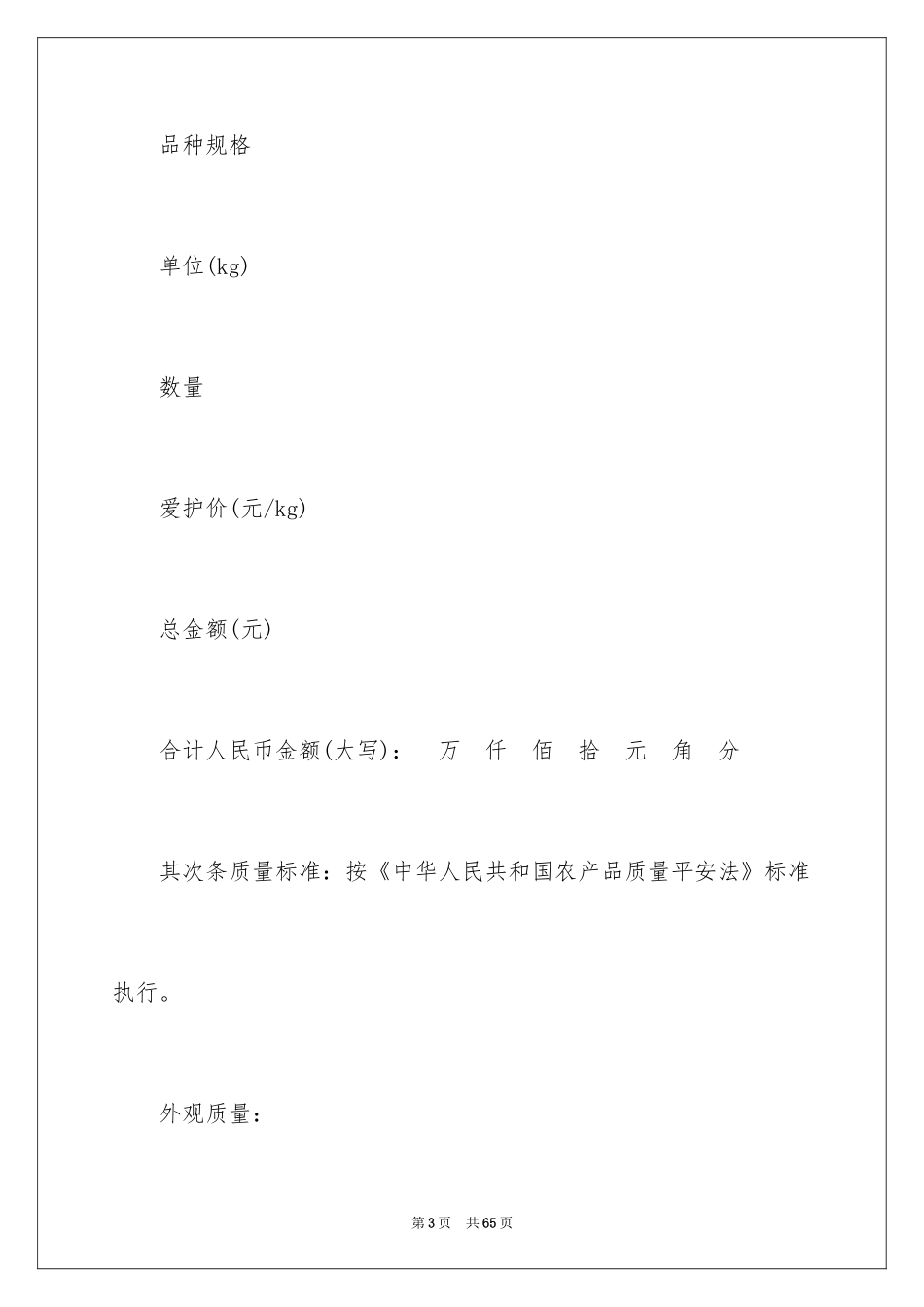 品种规格

单位(kg)

数量

爱护价(元/kg)

总金额(元)

合计人民币金额(大写)：　万　仟　佰　拾　元　角　分

其次条质量标准：按《中华人民共和国农产品质量平安法》标准执行。

外观质量：

第3页　共65页